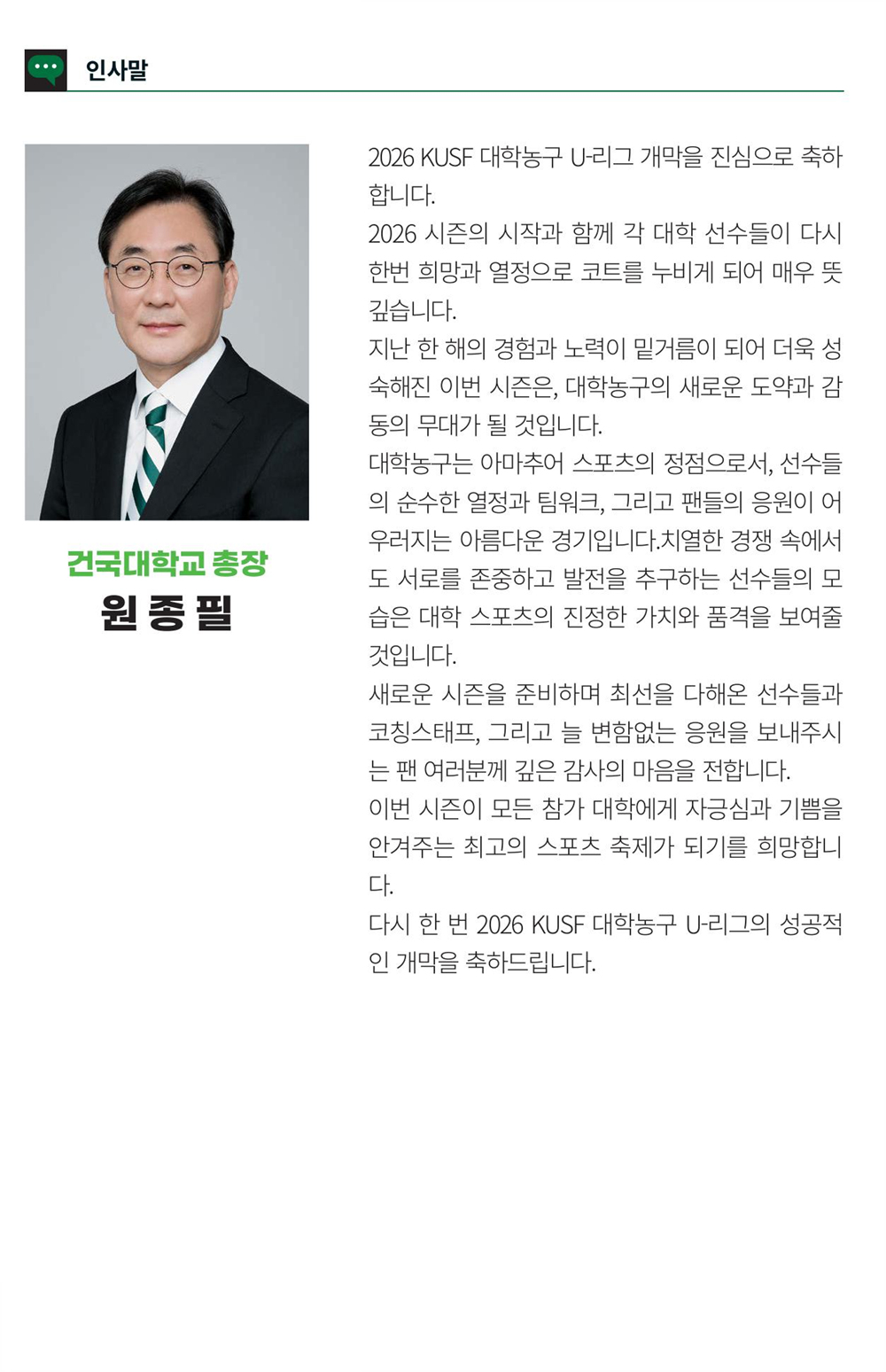 인사말

건국대학교 총장
원 종 필

2026 KUSF 대학농구 U-리그 개막을 진심으로 축하합니다.
2026 시즌의 시작과 함께 각 대학 선수들이 다시 한번 희망과 열정으로 코트를 누비게 되어 매우 뜻깊습니다.
지난 한 해의 경험과 노력이 밑거름이 되어 더욱 성숙해진 이번 시즌은, 대학농구의 새로운 도약과 감동의 무대가 될 것입니다.
대학농구는 아마추어 스포츠의 정점으로서, 선수들의 순수한 열정과 팀워크, 그리고 팬들의 응원이 어우러지는 아름다운 경기입니다.치열한 경쟁 속에서도 서로를 존중하고 발전을 추구하는 선수들의 모습은 대학 스포츠의 진정한 가치와 품격을 보여줄 것입니다.
새로운 시즌을 준비하며 최선을 다해온 선수들과 코칭스태프, 그리고 늘 변함없는 응원을 보내주시는 팬 여러분께 깊은 감사의 마음을 전합니다.
이번 시즌이 모든 참가 대학에게 자긍심과 기쁨을 안겨주는 최고의 스포츠 축제가 되기를 희망합니다.
다시 한 번 2026 KUSF 대학농구 U-리그의 성공적인 개막을 축하드립니다.